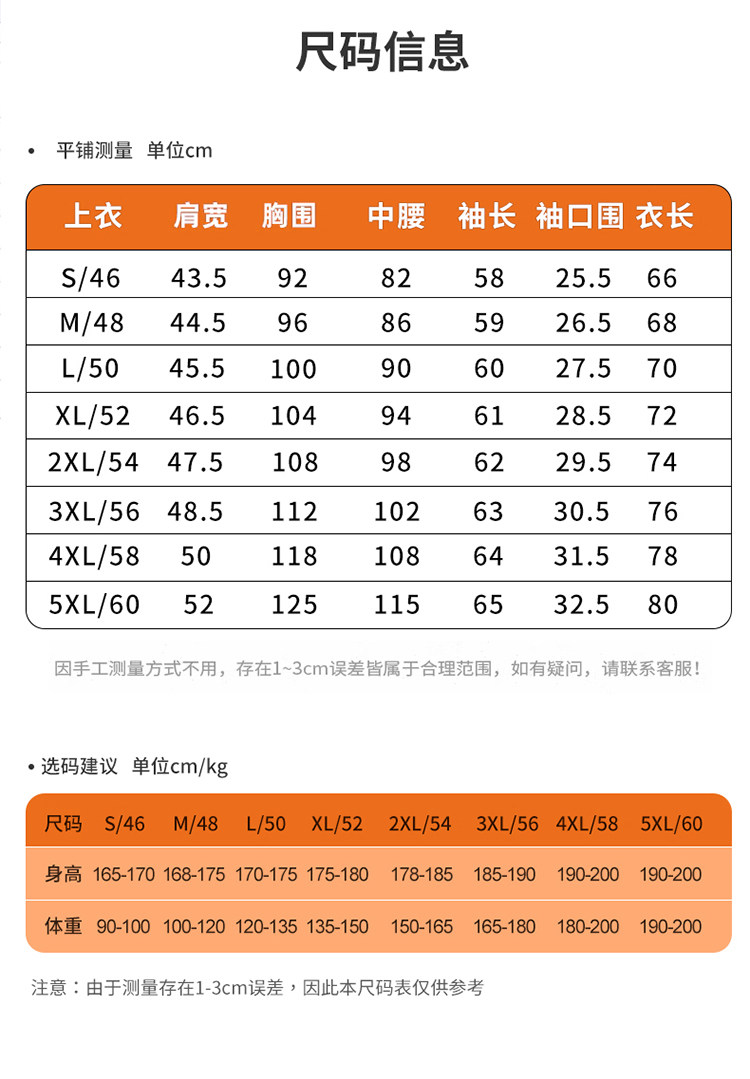 尺码信息

• 平铺测量 单位cm

| 上衣 | 肩宽 | 胸围 | 中腰 | 袖长 | 袖口围 | 衣长 |
|---|---|---|---|---|---|---|
| S/46 | 43.5 | 92 | 82 | 58 | 25.5 | 66 |
| M/48 | 44.5 | 96 | 86 | 59 | 26.5 | 68 |
| L/50 | 45.5 | 100 | 90 | 60 | 27.5 | 70 |
| XL/52 | 46.5 | 104 | 94 | 61 | 28.5 | 72 |
| 2XL/54 | 47.5 | 108 | 98 | 62 | 29.5 | 74 |
| 3XL/56 | 48.5 | 112 | 102 | 63 | 30.5 | 76 |
| 4XL/58 | 50 | 118 | 108 | 64 | 31.5 | 78 |
| 5XL/60 | 52 | 125 | 115 | 65 | 32.5 | 80 |

因手工测量方式不用，存在1~3cm误差皆属于合理范围，如有疑问，请联系客服！

• 选码建议 单位cm/kg

| 尺码 | S/46 | M/48 | L/50 | XL/52 | 2XL/54 | 3XL/56 | 4XL/58 | 5XL/60 |
|---|---|---|---|---|---|---|---|---|
| 身高 | 165-170 | 168-175 | 170-175 | 175-180 | 178-185 | 185-190 | 190-200 | 190-200 |
| 体重 | 90-100 | 100-120 | 120-135 | 135-150 | 150-165 | 165-180 | 180-200 | 190-200 |

注意：由于测量存在1-3cm误差，因此本尺码表仅供参考